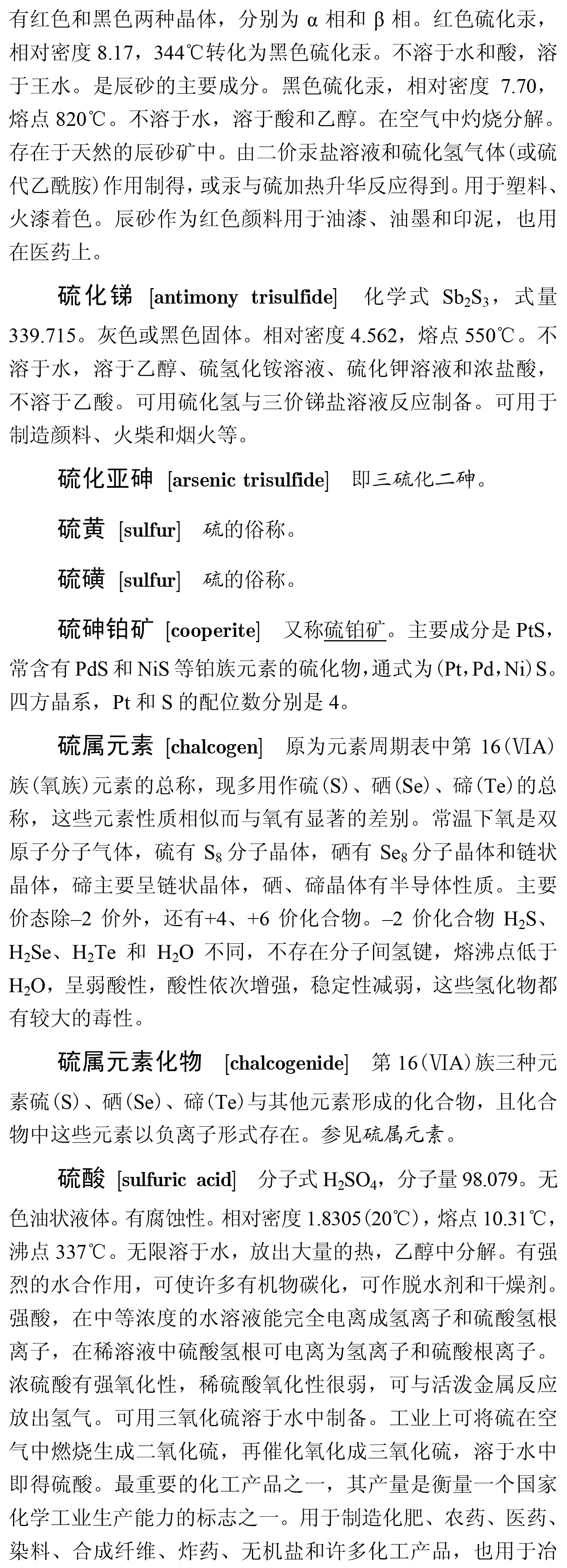 有红色和黑色两种晶体，分别为 α 相和 β 相。红色硫化汞，相对密度 8.17，344℃转化为黑色硫化汞。不溶于水和酸，溶于王水。是辰砂的主要成分。黑色硫化汞，相对密度 7.70，熔点 820℃。不溶于水，溶于酸和乙醇。在空气中灼烧分解。存在于天然的辰砂矿中。由二价汞盐溶液和硫化氢气体(或硫代乙酰胺)作用制得，或汞与硫加热升华反应得到。用于塑料、火漆着色。辰砂作为红色颜料用于油漆、油墨和印泥，也用在医药上。

硫化锑 [antimony trisulfide] 化学式 $Sb_2S_3$，式量 339.715。灰色或黑色固体。相对密度 4.562，熔点 550℃。不溶于水，溶于乙醇、硫氢化铵溶液、硫化钾溶液和浓盐酸，不溶于乙酸。可用硫化氢与三价锑盐溶液反应制备。可用于制造颜料、火柴和烟火等。

硫化亚砷 [arsenic trisulfide] 即三硫化二砷。

硫黄 [sulfur] 硫的俗称。

硫磺 [sulfur] 硫的俗称。

硫砷铂矿 [cooperite] 又称硫铂矿。主要成分是 PtS，常含有 PdS 和 NiS 等铂族元素的硫化物，通式为(Pt，Pd，Ni)S。四方晶系，Pt 和 S 的配位数分别是 4。

硫属元素 [chalcogen] 原为元素周期表中第 16(ⅥA)族(氧族)元素的总称，现多用作硫(S)、硒(Se)、碲(Te)的总称，这些元素性质相似而与氧有显著的差别。常温下氧是双原子分子气体，硫有 $S_8$ 分子晶体，硒有 $Se_8$ 分子晶体和链状晶体，碲主要呈链状晶体，硒、碲晶体有半导体性质。主要价态除–2 价外，还有+4、+6 价化合物。–2 价化合物 $H_2S$、$H_2Se$、$H_2Te$ 和 $H_2O$ 不同，不存在分子间氢键，熔沸点低于 $H_2O$，呈弱酸性，酸性依次增强，稳定性减弱，这些氢化物都有较大的毒性。

硫属元素化物 [chalcogenide] 第 16(ⅥA)族三种元素硫(S)、硒(Se)、碲(Te)与其他元素形成的化合物，且化合物中这些元素以负离子形式存在。参见硫属元素。

硫酸 [sulfuric acid] 分子式 $H_2SO_4$，分子量 98.079。无色油状液体。有腐蚀性。相对密度 1.8305(20℃)，熔点 10.31℃，沸点 337℃。无限溶于水，放出大量的热，乙醇中分解。有强烈的水合作用，可使许多有机物碳化，可作脱水剂和干燥剂。强酸，在中等浓度的水溶液能完全电离成氢离子和硫酸氢根离子，在稀溶液中硫酸氢根可电离为氢离子和硫酸根离子。浓硫酸有强氧化性，稀硫酸氧化性很弱，可与活泼金属反应放出氢气。可用三氧化硫溶于水中制备。工业上可将硫在空气中燃烧生成二氧化硫，再催化氧化成三氧化硫，溶于水中即得硫酸。最重要的化工产品之一，其产量是衡量一个国家化学工业生产能力的标志之一。用于制造化肥、农药、医药、染料、合成纤维、炸药、无机盐和许多化工产品，也用于冶